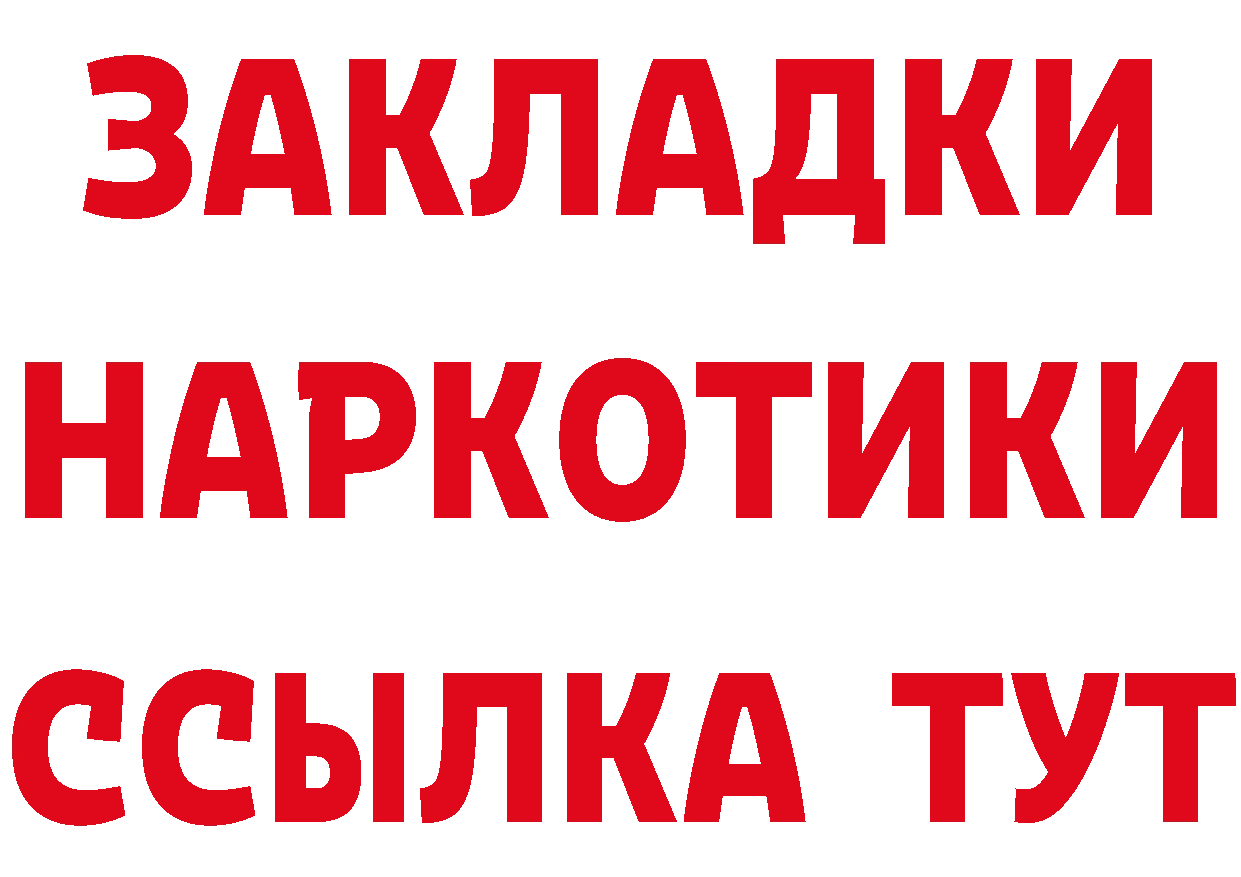 ЗАКЛАДКИ НАРКОТИКИ ССЫЛКА ТУТ